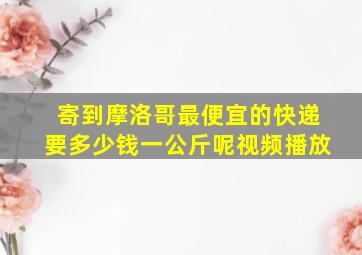 寄到摩洛哥最便宜的快递要多少钱一公斤呢视频播放